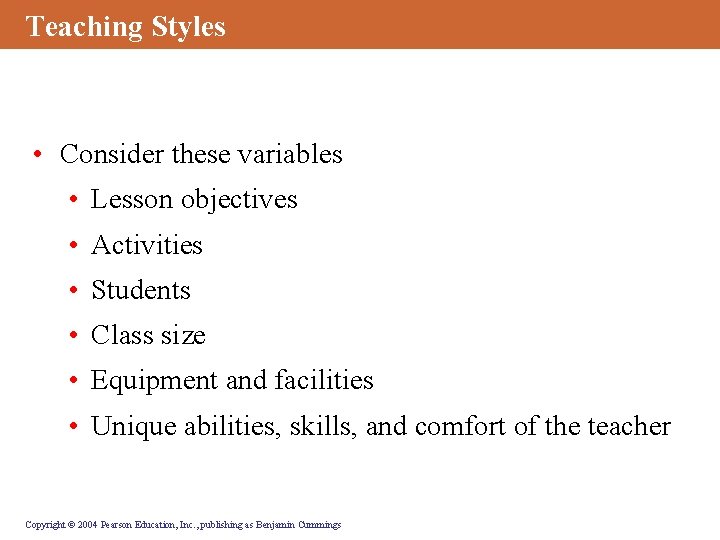 Teaching Styles

• Consider these variables
  • Lesson objectives
  • Activities
  • Students
  • Class size
  • Equipment and facilities
  • Unique abilities, skills, and comfort of the teacher

Copyright © 2004 Pearson Education, Inc., publishing as Benjamin Cummings